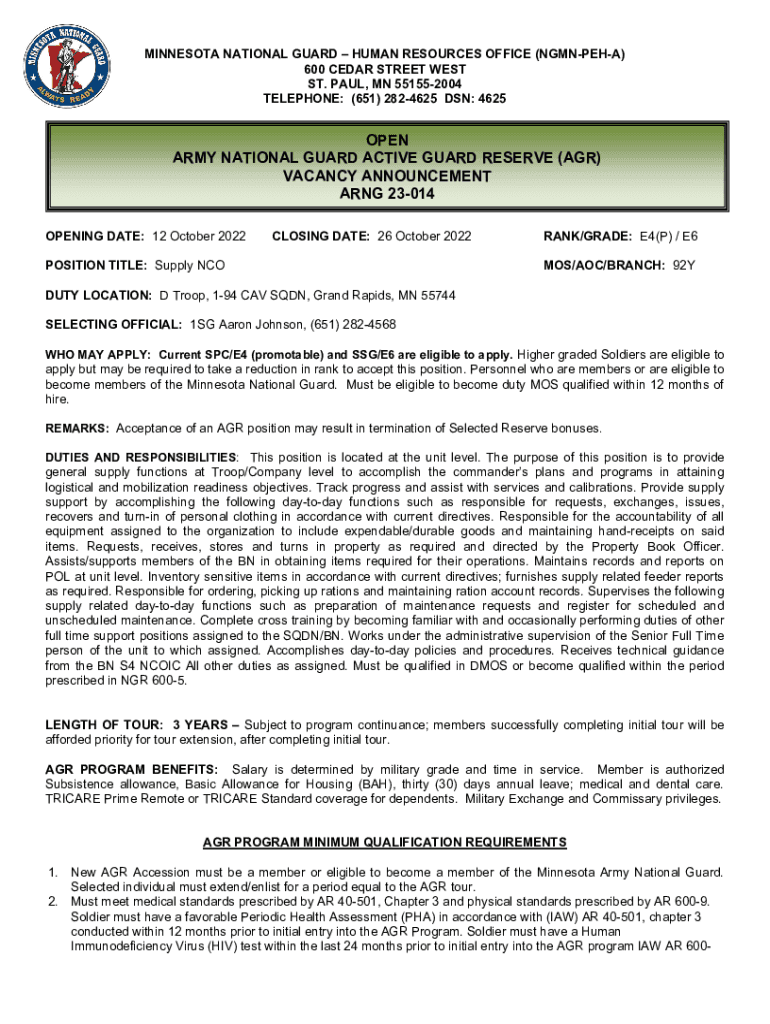 MINNESOTA NATIONAL GUARD
ALWAYS READY

MINNESOTA NATIONAL GUARD – HUMAN RESOURCES OFFICE (NGMN-PEH-A)
600 CEDAR STREET WEST
ST. PAUL, MN 55155-2004
TELEPHONE: (651) 282-4625 DSN: 4625

OPEN
ARMY NATIONAL GUARD ACTIVE GUARD RESERVE (AGR)
VACANCY ANNOUNCEMENT
ARNG 23-014

OPENING DATE: 12 October 2022 CLOSING DATE: 26 October 2022 RANK/GRADE: E4(P) / E6

POSITION TITLE: Supply NCO MOS/AOC/BRANCH: 92Y

DUTY LOCATION: D Troop, 1-94 CAV SQDN, Grand Rapids, MN 55744

SELECTING OFFICIAL: 1SG Aaron Johnson, (651) 282-4568

WHO MAY APPLY: Current SPC/E4 (promotable) and SSG/E6 are eligible to apply. Higher graded Soldiers are eligible to apply but may be required to take a reduction in rank to accept this position. Personnel who are members or are eligible to become members of the Minnesota National Guard. Must be eligible to become duty MOS qualified within 12 months of hire.

REMARKS: Acceptance of an AGR position may result in termination of Selected Reserve bonuses.

DUTIES AND RESPONSIBILITIES: This position is located at the unit level. The purpose of this position is to provide general supply functions at Troop/Company level to accomplish the commander's plans and programs in attaining logistical and mobilization readiness objectives. Track progress and assist with services and calibrations. Provide supply support by accomplishing the following day-to-day functions such as responsible for requests, exchanges, issues, recovers and turn-in of personal clothing in accordance with current directives. Responsible for the accountability of all equipment assigned to the organization to include expendable/durable goods and maintaining hand-receipts on said items. Requests, receives, stores and turns in property as required and directed by the Property Book Officer. Assists/supports members of the BN in obtaining items required for their operations. Maintains records and reports on POL at unit level. Inventory sensitive items in accordance with current directives; furnishes supply related feeder reports as required. Responsible for ordering, picking up rations and maintaining ration account records. Supervises the following supply related day-to-day functions such as preparation of maintenance requests and register for scheduled and unscheduled maintenance. Complete cross training by becoming familiar with and occasionally performing duties of other full time support positions assigned to the SQDN/BN. Works under the administrative supervision of the Senior Full Time person of the unit to which assigned. Accomplishes day-to-day policies and procedures. Receives technical guidance from the BN S4 NCOIC All other duties as assigned. Must be qualified in DMOS or become qualified within the period prescribed in NGR 600-5.

LENGTH OF TOUR: 3 YEARS – Subject to program continuance; members successfully completing initial tour will be afforded priority for tour extension, after completing initial tour.

AGR PROGRAM BENEFITS: Salary is determined by military grade and time in service. Member is authorized Subsistence allowance, Basic Allowance for Housing (BAH), thirty (30) days annual leave; medical and dental care. TRICARE Prime Remote or TRICARE Standard coverage for dependents. Military Exchange and Commissary privileges.

AGR PROGRAM MINIMUM QUALIFICATION REQUIREMENTS

1. New AGR Accession must be a member or eligible to become a member of the Minnesota Army National Guard. Selected individual must extend/enlist for a period equal to the AGR tour.
2. Must meet medical standards prescribed by AR 40-501, Chapter 3 and physical standards prescribed by AR 600-9. Soldier must have a favorable Periodic Health Assessment (PHA) in accordance with (IAW) AR 40-501, chapter 3 conducted within 12 months prior to initial entry into the AGR Program. Soldier must have a Human Immunodeficiency Virus (HIV) test within the last 24 months prior to initial entry into the AGR program IAW AR 600-